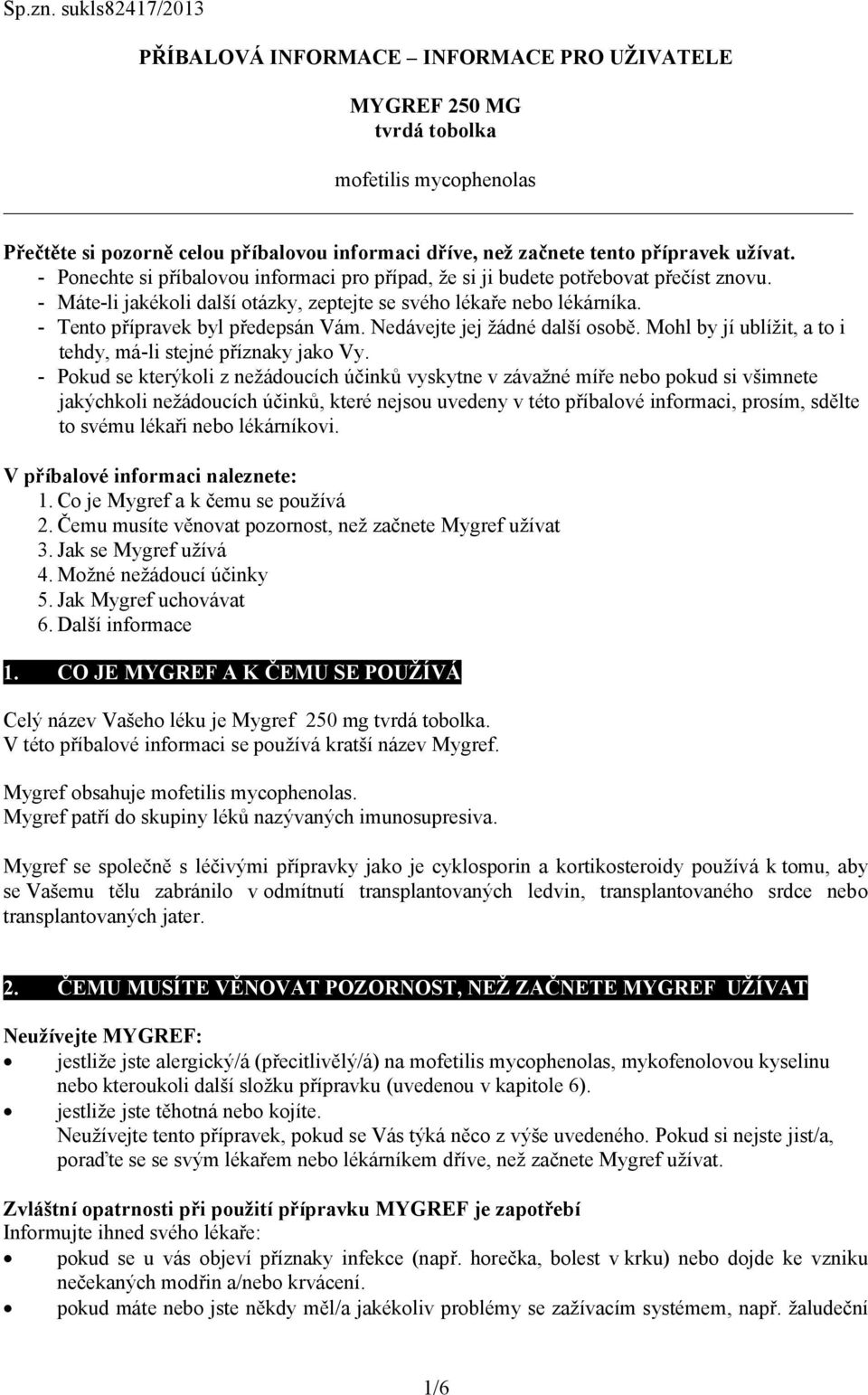 Sp.zn. sukls82417/2013

PŘÍBALOVÁ INFORMACE – INFORMACE PRO UŽIVATELE

MYGREF 250 MG
tvrdá tobolka

mofetilis mycophenolas

Přečtěte si pozorně celou příbalovou informaci dříve, než začnete tento přípravek užívat.
- Ponechte si příbalovou informaci pro případ, že si ji budete potřebovat přečíst znovu.
- Máte-li jakékoli další otázky, zeptejte se svého lékaře nebo lékárníka.
- Tento přípravek byl předepsán Vám. Nedávejte jej žádné další osobě. Mohl by jí ublížit, a to i tehdy, má-li stejné příznaky jako Vy.
- Pokud se kterýkoli z nežádoucích účinků vyskytne v závažné míře nebo pokud si všimnete jakýchkoli nežádoucích účinků, které nejsou uvedeny v této příbalové informaci, prosím, sdělte to svému lékaři nebo lékárníkovi.

V příbalové informaci naleznete:
1. Co je Mygref a k čemu se používá
2. Čemu musíte věnovat pozornost, než začnete Mygref užívat
3. Jak se Mygref užívá
4. Možné nežádoucí účinky
5. Jak Mygref uchovávat
6. Další informace

1. CO JE MYGREF A K ČEMU SE POUŽÍVÁ

Celý název Vašeho léku je Mygref 250 mg tvrdá tobolka.
V této příbalové informaci se používá kratší název Mygref.

Mygref obsahuje mofetilis mycophenolas.
Mygref patří do skupiny léků nazývaných imunosupresiva.

Mygref se společně s léčivými přípravky jako je cyklosporin a kortikosteroidy používá k tomu, aby se Vašemu tělu zabránilo v odmítnutí transplantovaných ledvin, transplantovaného srdce nebo transplantovaných jater.

2. ČEMU MUSÍTE VĚNOVAT POZORNOST, NEŽ ZAČNETE MYGREF UŽÍVAT

Neužívejte MYGREF:
• jestliže jste alergický/á (přecitlivělý/á) na mofetilis mycophenolas, mykofenolovou kyselinu nebo kteroukoli další složku přípravku (uvedenou v kapitole 6).
• jestliže jste těhotná nebo kojíte.
Neužívejte tento přípravek, pokud se Vás týká něco z výše uvedeného. Pokud si nejste jist/a, poraďte se se svým lékařem nebo lékárníkem dříve, než začnete Mygref užívat.

Zvláštní opatrnosti při použití přípravku MYGREF je zapotřebí
Informujte ihned svého lékaře:
• pokud se u vás objeví příznaky infekce (např. horečka, bolest v krku) nebo dojde ke vzniku nečekaných modřin a/nebo krvácení.
• pokud máte nebo jste někdy měl/a jakékoliv problémy se zažívacím systémem, např. žaludeční

1/6